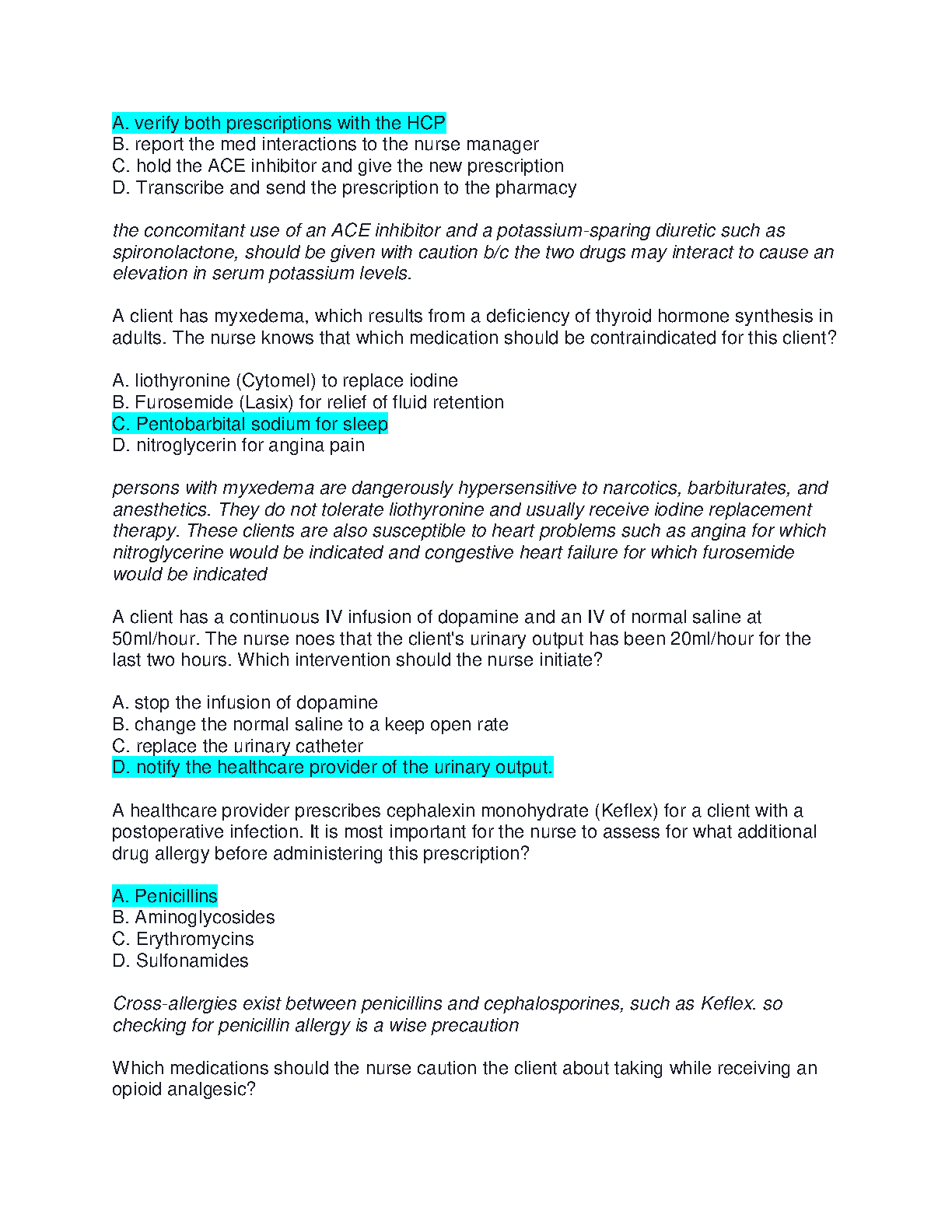 A. verify both prescriptions with the HCP
B. report the med interactions to the nurse manager
C. hold the ACE inhibitor and give the new prescription
D. Transcribe and send the prescription to the pharmacy

the concomitant use of an ACE inhibitor and a potassium-sparing diuretic such as spironolactone, should be given with caution b/c the two drugs may interact to cause an elevation in serum potassium levels.

A client has myxedema, which results from a deficiency of thyroid hormone synthesis in adults. The nurse knows that which medication should be contraindicated for this client?

A. liothyronine (Cytomel) to replace iodine
B. Furosemide (Lasix) for relief of fluid retention
C. Pentobarbital sodium for sleep
D. nitroglycerin for angina pain

persons with myxedema are dangerously hypersensitive to narcotics, barbiturates, and anesthetics. They do not tolerate liothyronine and usually receive iodine replacement therapy. These clients are also susceptible to heart problems such as angina for which nitroglycerine would be indicated and congestive heart failure for which furosemide would be indicated

A client has a continuous IV infusion of dopamine and an IV of normal saline at 50ml/hour. The nurse noes that the client's urinary output has been 20ml/hour for the last two hours. Which intervention should the nurse initiate?

A. stop the infusion of dopamine
B. change the normal saline to a keep open rate
C. replace the urinary catheter
D. notify the healthcare provider of the urinary output.

A healthcare provider prescribes cephalexin monohydrate (Keflex) for a client with a postoperative infection. It is most important for the nurse to assess for what additional drug allergy before administering this prescription?

A. Penicillins
B. Aminoglycosides
C. Erythromycins
D. Sulfonamides

Cross-allergies exist between penicillins and cephalosporines, such as Keflex. so checking for penicillin allergy is a wise precaution

Which medications should the nurse caution the client about taking while receiving an opioid analgesic?